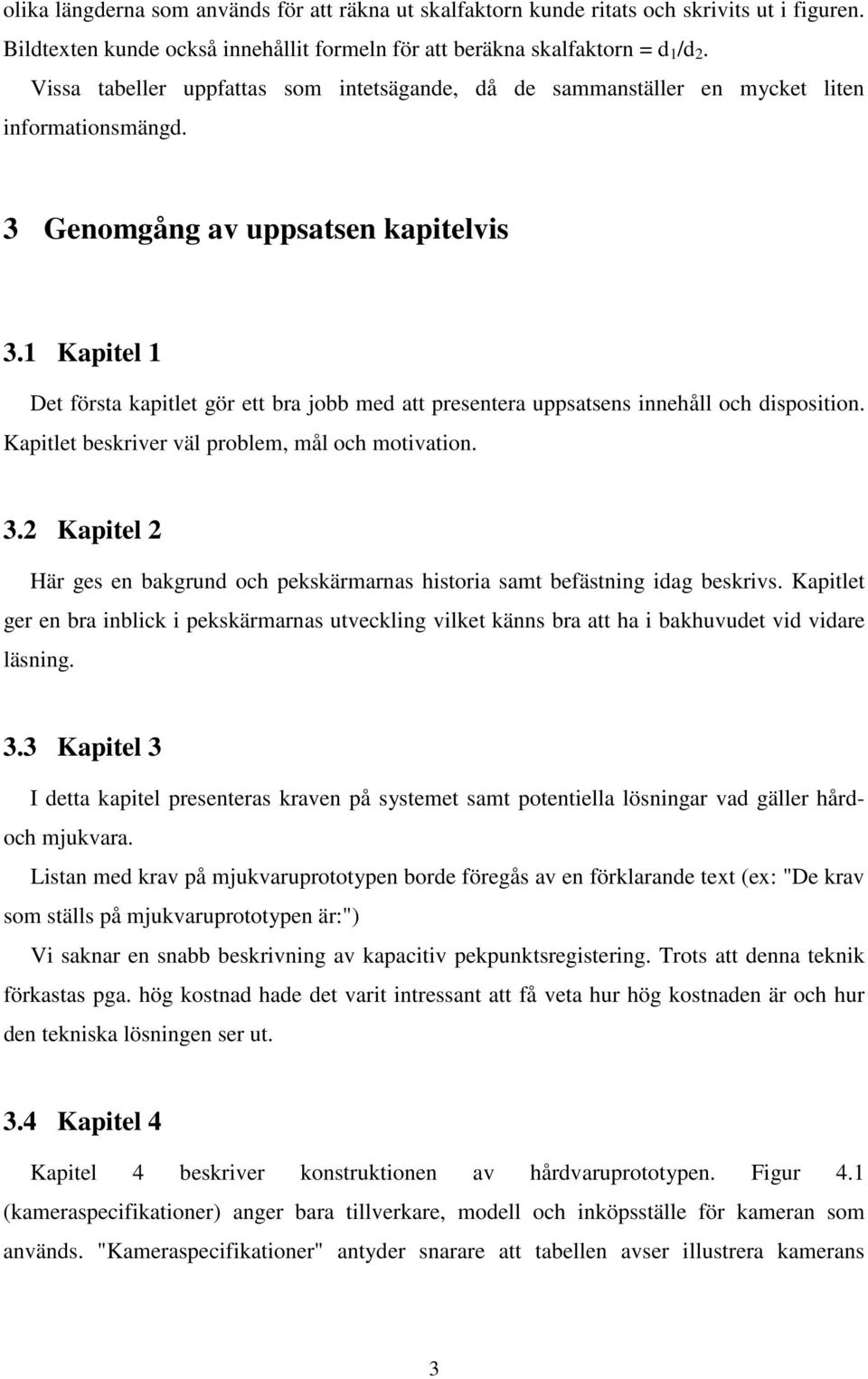 olika längderna som används för att räkna ut skalfaktorn kunde ritats och skrivits ut i figuren. Bildtexten kunde också innehållit formeln för att beräkna skalfaktorn = $d_1/d_2$.

Vissa tabeller uppfattas som intetsägande, då de sammanställer en mycket liten informationsmängd.

3 Genomgång av uppsatsen kapitelvis

3.1 Kapitel 1

Det första kapitlet gör ett bra jobb med att presentera uppsatsens innehåll och disposition. Kapitlet beskriver väl problem, mål och motivation.

3.2 Kapitel 2

Här ges en bakgrund och pekskärmarnas historia samt befästning idag beskrivs. Kapitlet ger en bra inblick i pekskärmarnas utveckling vilket känns bra att ha i bakhuvudet vid vidare läsning.

3.3 Kapitel 3

I detta kapitel presenteras kraven på systemet samt potentiella lösningar vad gäller hård- och mjukvara.

Listan med krav på mjukvaruprototypen borde föregås av en förklarande text (ex: "De krav som ställs på mjukvaruprototypen är:")

Vi saknar en snabb beskrivning av kapacitiv pekpunktsregistering. Trots att denna teknik förkastas pga. hög kostnad hade det varit intressant att få veta hur hög kostnaden är och hur den tekniska lösningen ser ut.

3.4 Kapitel 4

Kapitel 4 beskriver konstruktionen av hårdvaruprototypen. Figur 4.1 (kameraspecifikationer) anger bara tillverkare, modell och inköpsställe för kameran som används. "Kameraspecifikationer" antyder snarare att tabellen avser illustrera kamerans

3